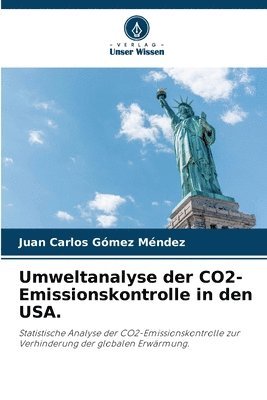 - VERLAG -
Unser Wissen

Juan Carlos Gómez Méndez

Umweltanalyse der CO2-Emissionskontrolle in den USA.

Statistische Analyse der CO2-Emissionskontrolle zur Verhinderung der globalen Erwärmung.